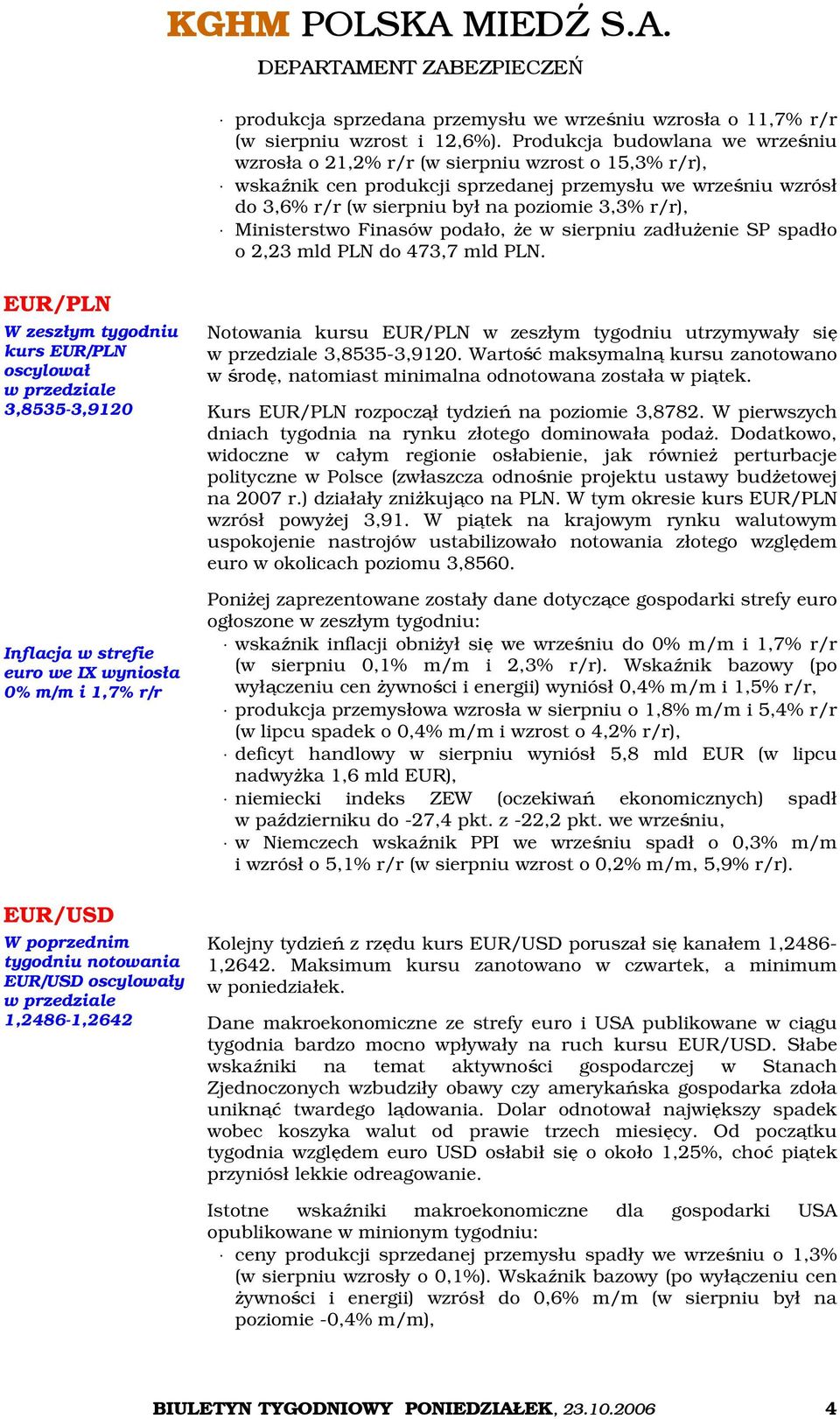 KGHM POLSKA MIEDŹ S.A.

DEPARTAMENT ZABEZPIECZEŃ

· produkcja sprzedana przemysłu we wrześniu wzrosła o 11,7% r/r (w sierpniu wzrost i 12,6%). Produkcja budowlana we wrześniu wzrosła o 21,2% r/r (w sierpniu wzrost o 15,3% r/r),
· wskaźnik cen produkcji sprzedanej przemysłu we wrześniu wzrósł do 3,6% r/r (w sierpniu był na poziomie 3,3% r/r),
· Ministerstwo Finasów podało, że w sierpniu zadłużenie SP spadło o 2,23 mld PLN do 473,7 mld PLN.

EUR/PLN

W zeszłym tygodniu kurs EUR/PLN oscylował w przedziale 3,8535-3,9120

Notowania kursu EUR/PLN w zeszłym tygodniu utrzymywały się w przedziale 3,8535-3,9120. Wartość maksymalną kursu zanotowano w środę, natomiast minimalna odnotowana została w piątek.

Kurs EUR/PLN rozpoczął tydzień na poziomie 3,8782. W pierwszych dniach tygodnia na rynku złotego dominowała podaż. Dodatkowo, widoczne w całym regionie osłabienie, jak również perturbacje polityczne w Polsce (zwłaszcza odnośnie projektu ustawy budżetowej na 2007 r.) działały zniżkująco na PLN. W tym okresie kurs EUR/PLN wzrósł powyżej 3,91. W piątek na krajowym rynku walutowym uspokojenie nastrojów ustabilizowało notowania złotego względem euro w okolicach poziomu 3,8560.

Inflacja w strefie euro we IX wyniosła 0% m/m i 1,7% r/r

Poniżej zaprezentowane zostały dane dotyczące gospodarki strefy euro ogłoszone w zeszłym tygodniu:
· wskaźnik inflacji obniżył się we wrześniu do 0% m/m i 1,7% r/r (w sierpniu 0,1% m/m i 2,3% r/r). Wskaźnik bazowy (po wyłączeniu cen żywności i energii) wyniósł 0,4% m/m i 1,5% r/r,
· produkcja przemysłowa wzrosła w sierpniu o 1,8% m/m i 5,4% r/r (w lipcu spadek o 0,4% m/m i wzrost o 4,2% r/r),
· deficyt handlowy w sierpniu wyniósł 5,8 mld EUR (w lipcu nadwyżka 1,6 mld EUR),
· niemiecki indeks ZEW (oczekiwań ekonomicznych) spadł w październiku do -27,4 pkt. z -22,2 pkt. we wrześniu,
· w Niemczech wskaźnik PPI we wrześniu spadł o 0,3% m/m i wzrósł o 5,1% r/r (w sierpniu wzrost o 0,2% m/m, 5,9% r/r).

EUR/USD

W poprzednim tygodniu notowania EUR/USD oscylowały w przedziale 1,2486-1,2642

Kolejny tydzień z rzędu kurs EUR/USD poruszał się kanałem 1,2486-1,2642. Maksimum kursu zanotowano w czwartek, a minimum w poniedziałek.

Dane makroekonomiczne ze strefy euro i USA publikowane w ciągu tygodnia bardzo mocno wpływały na ruch kursu EUR/USD. Słabe wskaźniki na temat aktywności gospodarczej w Stanach Zjednoczonych wzbudziły obawy czy amerykańska gospodarka zdoła uniknąć twardego lądowania. Dolar odnotował największy spadek wobec koszyka walut od prawie trzech miesięcy. Od początku tygodnia względem euro USD osłabił się o około 1,25%, choć piątek przyniósł lekkie odreagowanie.

Istotne wskaźniki makroekonomiczne dla gospodarki USA opublikowane w minionym tygodniu:
· ceny produkcji sprzedanej przemysłu spadły we wrześniu o 1,3% (w sierpniu wzrosły o 0,1%). Wskaźnik bazowy (po wyłączeniu cen żywności i energii) wzrósł do 0,6% m/m (w sierpniu był na poziomie -0,4% m/m),

BIULETYN TYGODNIOWY PONIEDZIAŁEK, 23.10.2006 4